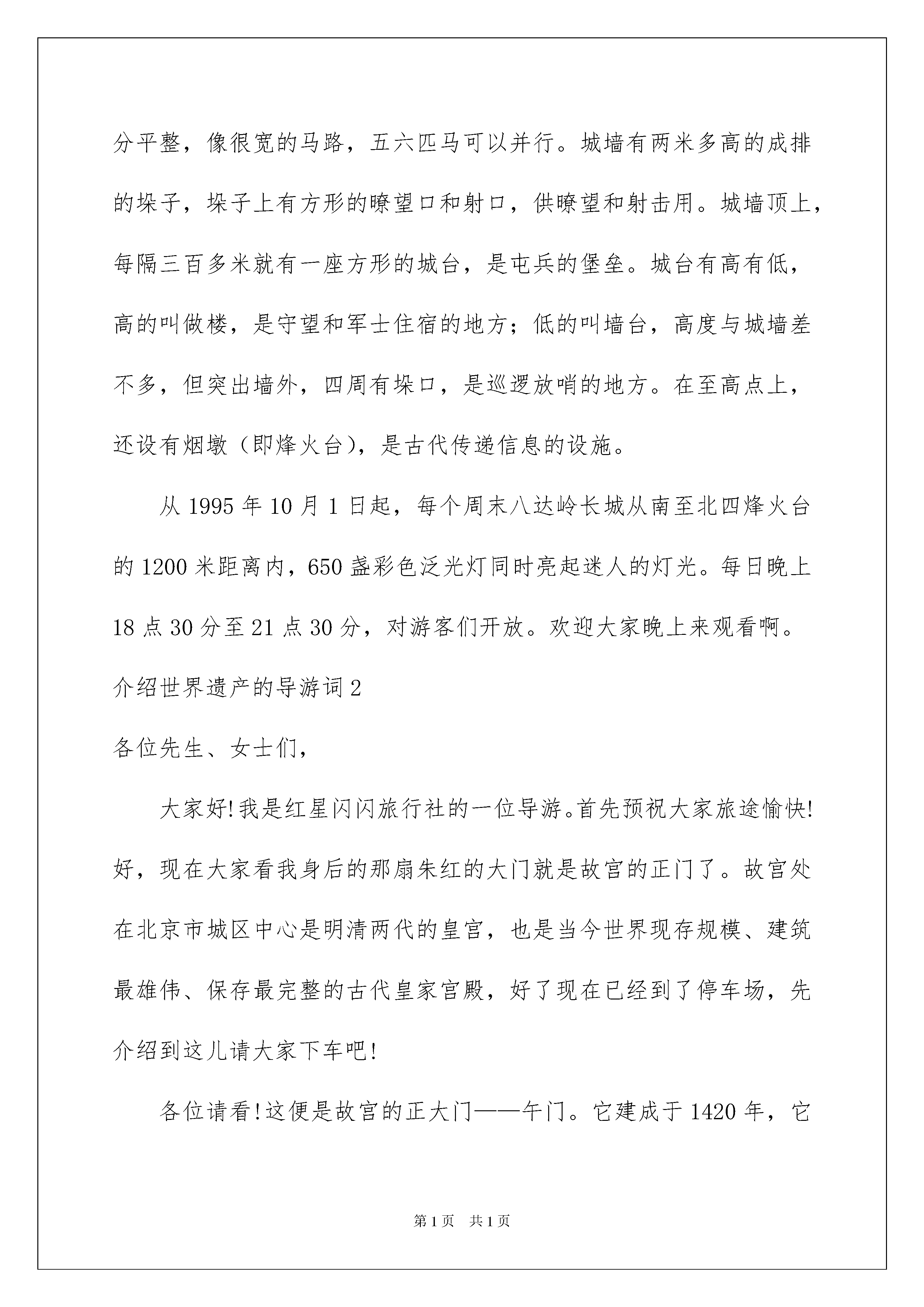 分平整，像很宽的马路，五六匹马可以并行。城墙有两米多高的成排的垛子，垛子上有方形的瞭望口和射口，供瞭望和射击用。城墙顶上，每隔三百多米就有一座方形的城台，是屯兵的堡垒。城台有高有低，高的叫做楼，是守望和军士住宿的地方；低的叫墙台，高度与城墙差不多，但突出墙外，四周有垛口，是巡逻放哨的地方。在至高点上，还设有烟墩（即烽火台），是古代传递信息的设施。

从 1995 年 10 月 1 日起，每个周末八达岭长城从南至北四烽火台的 1200 米距离内，650 盏彩色泛光灯同时亮起迷人的灯光。每日晚上 18 点 30 分至 21 点 30 分，对游客们开放。欢迎大家晚上来观看啊。

介绍世界遗产的导游词 2

各位先生、女士们，

大家好!我是红星闪闪旅行社的一位导游。首先预祝大家旅途愉快!好，现在大家看我身后的那扇朱红的大门就是故宫的正门了。故宫处在北京市城区中心是明清两代的皇宫，也是当今世界现存规模、建筑最雄伟、保存最完整的古代皇家宫殿，好了现在已经到了停车场，先介绍到这儿请大家下车吧!

各位请看!这便是故宫的正大门——午门。它建成于 1420 年，它

第 1 页　共 1 页